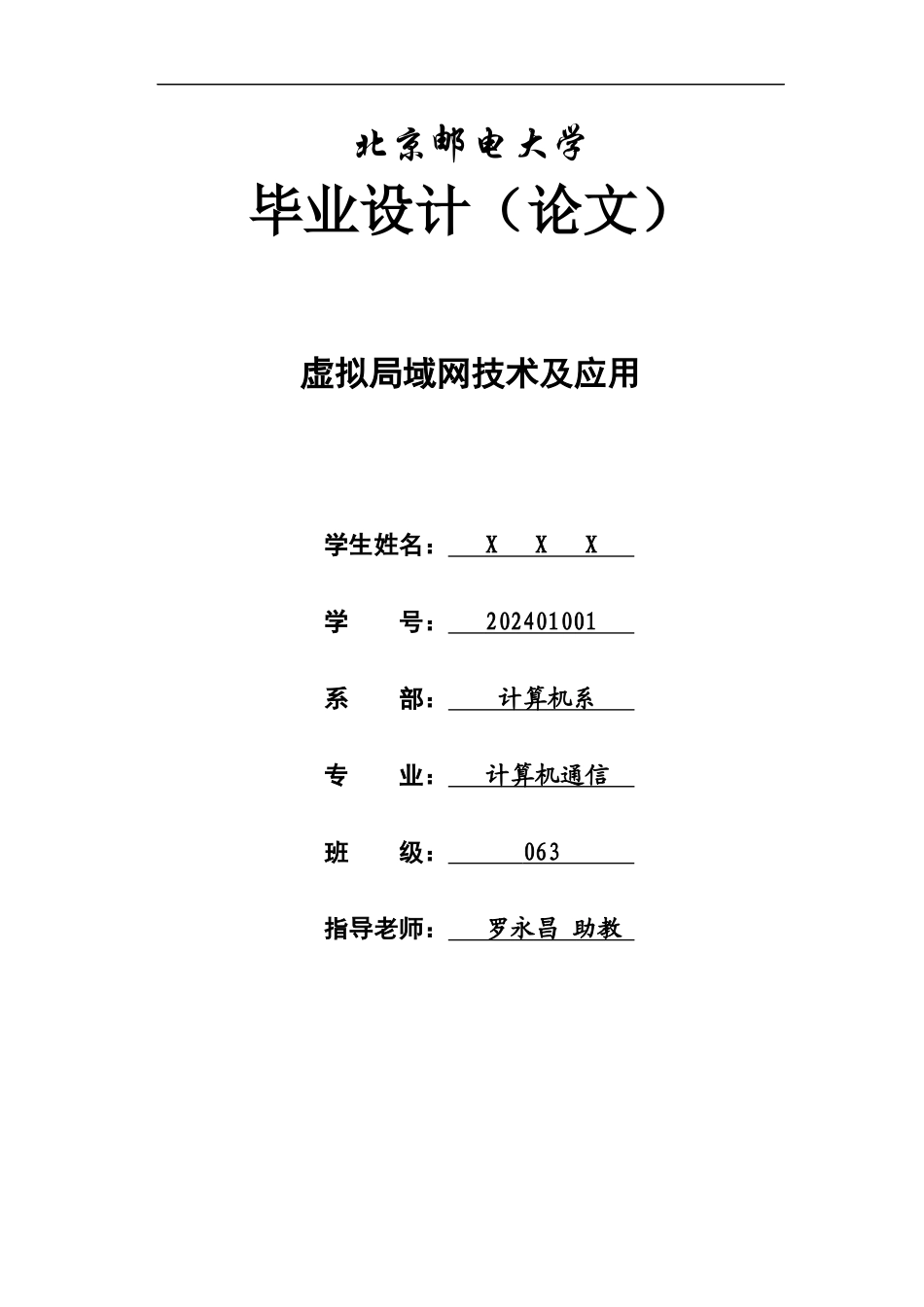 北京邮电大学

毕业设计（论文）

虚拟局域网技术及应用

学生姓名： X X X

学 号： 202401001

系 部： 计算机系

专 业： 计算机通信

班 级： 063

指导老师： 罗永昌 助教